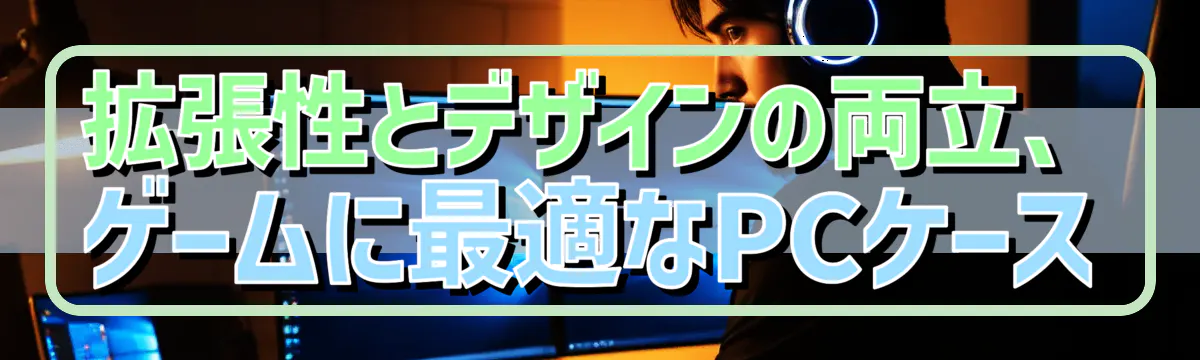 拡張性とデザインの両立、ゲームに最適なPCケース